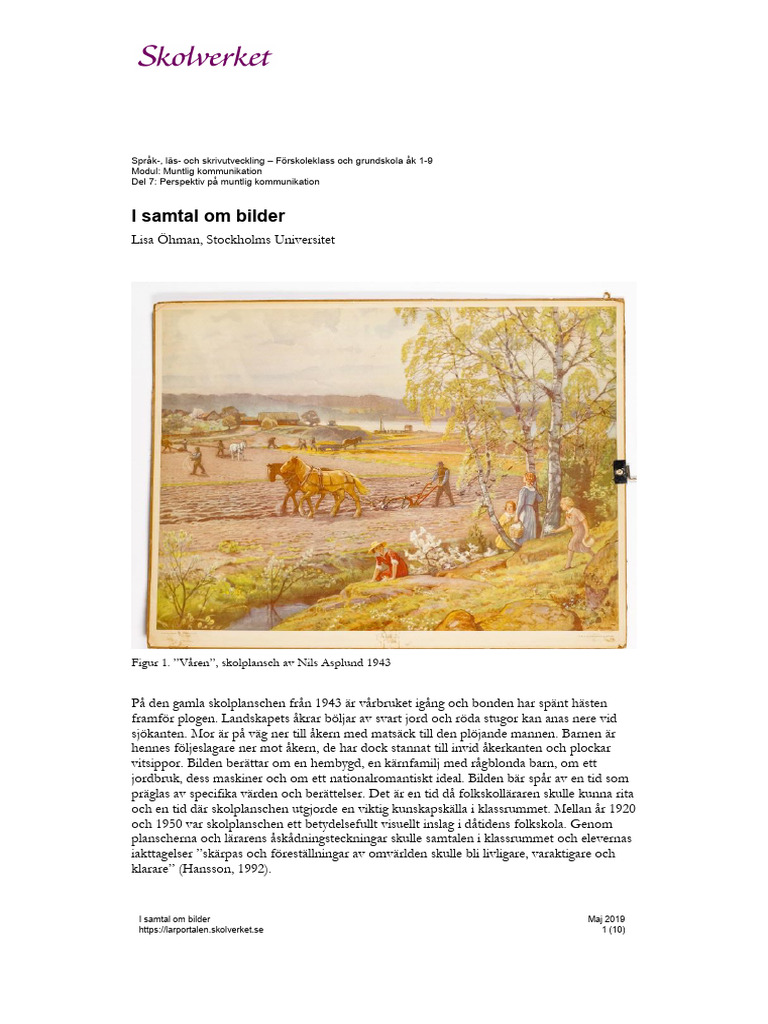 Skolverket

Språk-, läs- och skrivutveckling – Förskoleklass och grundskola åk 1-9
Modul: Muntlig kommunikation
Del 7: Perspektiv på muntlig kommunikation

I samtal om bilder

Lisa Öhman, Stockholms Universitet

Figur 1. ”Våren”, skolplansch av Nils Asplund 1943

På den gamla skolplanschen från 1943 är vårbruket igång och bonden har spänt hästen framför plogen. Landskapets åkrar böljar av svart jord och röda stugor kan anas nere vid sjökanten. Mor är på väg ner till åkern med matsäck till den plöjande mannen. Barnen är hennes följeslagare ner mot åkern, de har dock stannat till invid åkerkanten och plockar vitsippor. Bilden berättar om en hembygd, en kärnfamilj med rågblonda barn, om ett jordbruk, dess maskiner och om ett nationalromantiskt ideal. Bilden bär spår av en tid som präglas av specifika värden och berättelser. Det är en tid då folkskolläraren skulle kunna rita och en tid där skolplanschen utgjorde en viktig kunskapskälla i klassrummet. Mellan år 1920 och 1950 var skolplanschen ett betydelsefullt visuellt inslag i dåtidens folkskola. Genom planscherna och lärarens åskådningsteckningar skulle samtalen i klassrummet och elevernas iakttagelser ”skärpas och föreställningar av omvärlden skulle bli livligare, varaktigare och klarare” (Hansson, 1992).

I samtal om bilder
https://larportalen.skolverket.se

Maj 2019
1 (10)